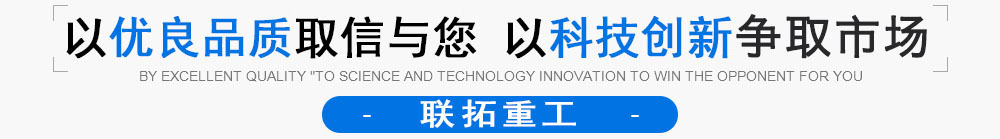 以优良品质取信与您 以科技创新争取市场

BY EXCELLENT QUALITY "TO SCIENCE AND TECHNOLOGY INNOVATION TO WIN THE OPPONENT FOR YOU

- 联拓重工 -